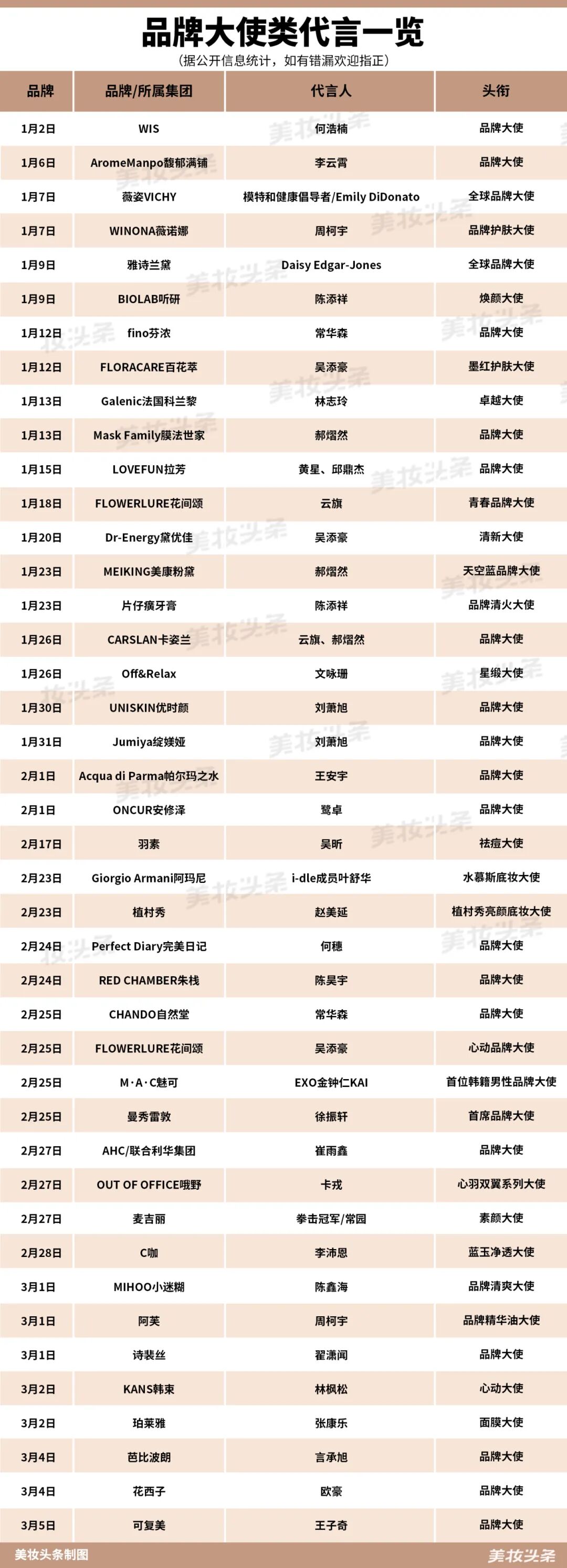 品牌大使类代言一览

（据公开信息统计，如有错漏欢迎指正）

| 品牌 | 品牌/所属集团 | 代言人 | 头衔 |
|---|---|---|---|
| 1月2日 | WIS | 何浩楠 | 品牌大使 |
| 1月6日 | AromeManpo馥郁满铺 | 李云霄 | 品牌大使 |
| 1月7日 | 薇姿VICHY | 模特和健康倡导者/Emily DiDonato | 全球品牌大使 |
| 1月7日 | WINONA薇诺娜 | 周柯宇 | 品牌护肤大使 |
| 1月9日 | 雅诗兰黛 | Daisy Edgar-Jones | 全球品牌大使 |
| 1月9日 | BIOLAB听研 | 陈添祥 | 焕颜大使 |
| 1月12日 | fino芬浓 | 常华森 | 品牌大使 |
| 1月12日 | FLORACARE百花萃 | 吴添豪 | 墨红护肤大使 |
| 1月13日 | Galenic法国科兰黎 | 林志玲 | 卓越大使 |
| 1月13日 | Mask Family膜法世家 | 郝熠然 | 品牌大使 |
| 1月15日 | LOVEFUN拉芳 | 黄星、邱鼎杰 | 品牌大使 |
| 1月18日 | FLOWERLURE花间颂 | 云旗 | 青春品牌大使 |
| 1月20日 | Dr-Energy黛优佳 | 吴添豪 | 清新大使 |
| 1月23日 | MEIKING美康粉黛 | 郝熠然 | 天空蓝品牌大使 |
| 1月23日 | 片仔癀牙膏 | 陈添祥 | 品牌清火大使 |
| 1月26日 | CARSLAN卡姿兰 | 云旗、郝熠然 | 品牌大使 |
| 1月26日 | Off&Relax | 文咏珊 | 星缎大使 |
| 1月30日 | UNISKIN优时颜 | 刘萧旭 | 品牌大使 |
| 1月31日 | Jumiya绽媄娅 | 刘萧旭 | 品牌大使 |
| 2月1日 | Acqua di Parma帕尔玛之水 | 王安宇 | 品牌大使 |
| 2月1日 | ONCUR安修泽 | 鹭卓 | 品牌大使 |
| 2月17日 | 羽素 | 吴昕 | 祛痘大使 |
| 2月23日 | Giorgio Armani阿玛尼 | i-dle成员叶舒华 | 水慕斯底妆大使 |
| 2月23日 | 植村秀 | 赵美延 | 植村秀亮颜底妆大使 |
| 2月24日 | Perfect Diary完美日记 | 何穗 | 品牌大使 |
| 2月24日 | RED CHAMBER朱栈 | 陈昊宇 | 品牌大使 |
| 2月25日 | CHANDO自然堂 | 常华森 | 品牌大使 |
| 2月25日 | FLOWERLURE花间颂 | 吴添豪 | 心动品牌大使 |
| 2月25日 | M·A·C魅可 | EXO金钟仁KAI | 首位韩籍男性品牌大使 |
| 2月25日 | 曼秀雷敦 | 徐振轩 | 首席品牌大使 |
| 2月27日 | AHC/联合利华集团 | 崔雨鑫 | 品牌大使 |
| 2月27日 | OUT OF OFFICE哦野 | 卡戎 | 心羽双翼系列大使 |
| 2月27日 | 麦吉丽 | 拳击冠军/常园 | 素颜大使 |
| 2月28日 | C咖 | 李沛恩 | 蓝玉净透大使 |
| 3月1日 | MIHOO小迷糊 | 陈鑫海 | 品牌清爽大使 |
| 3月1日 | 阿芙 | 周柯宇 | 品牌精华油大使 |
| 3月1日 | 诗裴丝 | 翟潇闻 | 品牌大使 |
| 3月2日 | KANS韩束 | 林枫松 | 心动大使 |
| 3月2日 | 珀莱雅 | 张康乐 | 面膜大使 |
| 3月4日 | 芭比波朗 | 言承旭 | 品牌大使 |
| 3月4日 | 花西子 | 欧豪 | 品牌大使 |
| 3月5日 | 可复美 | 王子奇 | 品牌大使 |

美妆头条制图 美妆头条